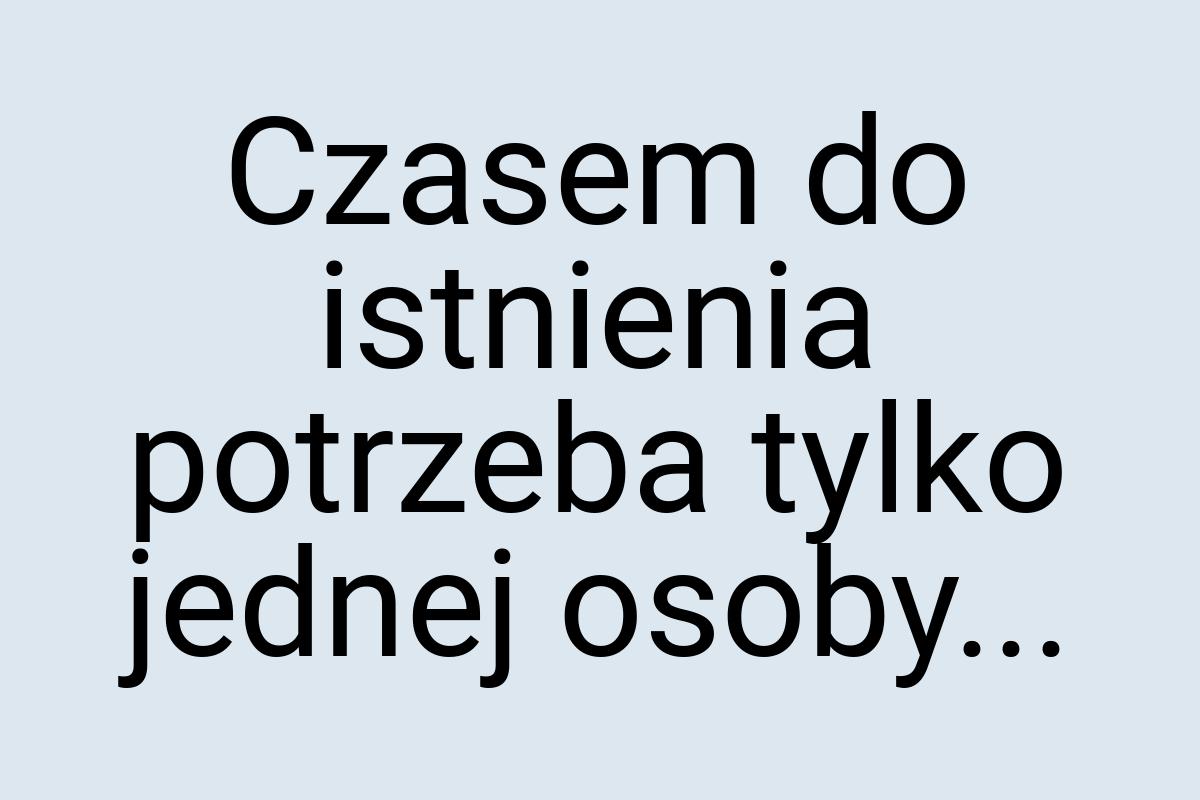 Czasem do istnienia potrzeba tylko jednej osoby...